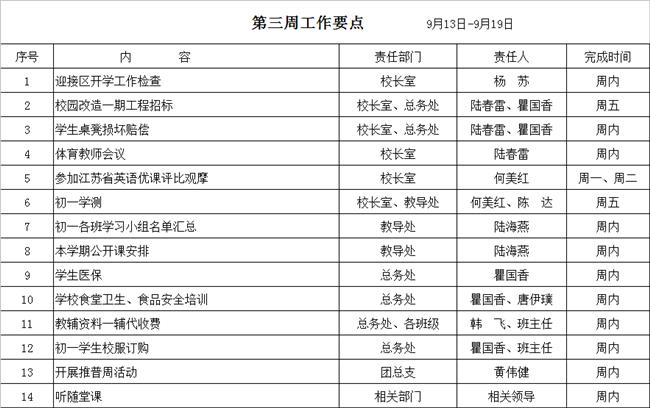 第三周工作要点 9月13日-9月19日

| 序号 | 内 容 | 责任部门 | 责任人 | 完成时间 |
|---|---|---|---|---|
| 1 | 迎接区开学工作检查 | 校长室 | 杨 苏 | 周内 |
| 2 | 校园改造一期工程招标 | 校长室、总务处 | 陆春雷、瞿国香 | 周五 |
| 3 | 学生桌凳损坏赔偿 | 校长室、总务处 | 陆春雷、瞿国香 | 周内 |
| 4 | 体育教师会议 | 校长室 | 陆春雷 | 周内 |
| 5 | 参加江苏省英语优课评比观摩 | 校长室 | 何美红 | 周一、周二 |
| 6 | 初一学测 | 校长室、教导处 | 何美红、陈 达 | 周五 |
| 7 | 初一各班学习小组名单汇总 | 教导处 | 陆海燕 | 周内 |
| 8 | 本学期公开课安排 | 教导处 | 陆海燕 | 周内 |
| 9 | 学生医保 | 总务处 | 瞿国香 | 周内 |
| 10 | 学校食堂卫生、食品安全培训 | 总务处 | 瞿国香、唐伊璞 | 周内 |
| 11 | 教辅资料一辅代收费 | 总务处、各班级 | 韩 飞、班主任 | 周内 |
| 12 | 初一学生校服订购 | 总务处 | 瞿国香、班主任 | 周内 |
| 13 | 开展推普周活动 | 团总支 | 黄伟健 | 周内 |
| 14 | 听随堂课 | 相关部门 | 相关领导 | 周内 |